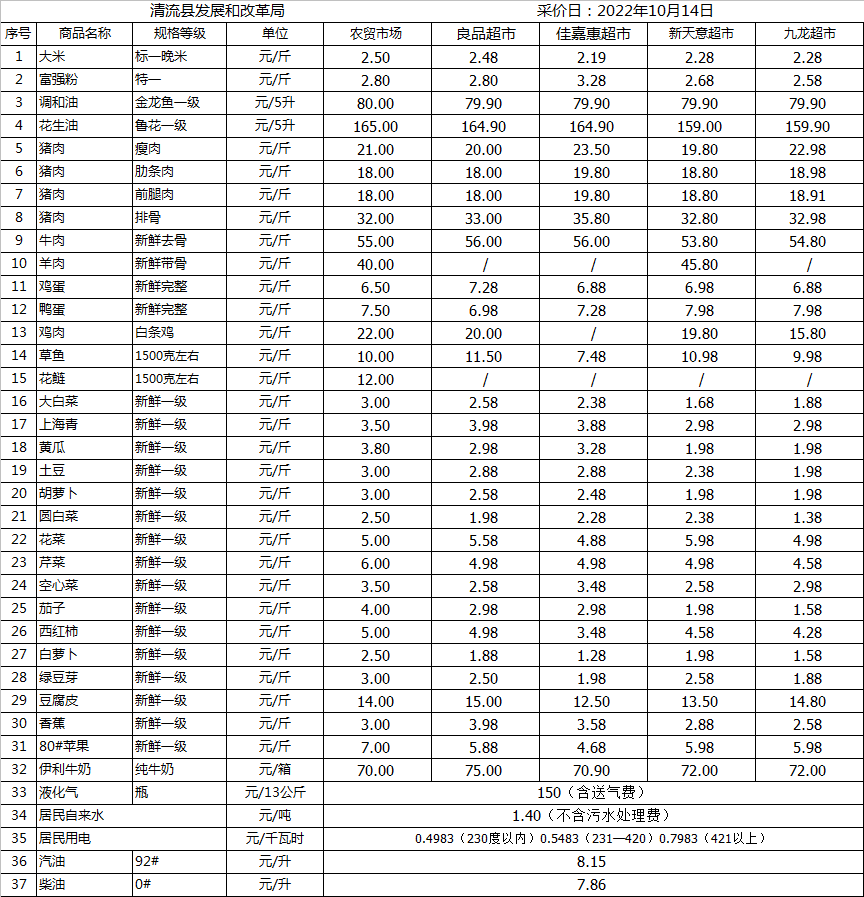 清流县发展和改革局　　　　　　　　采价日：2022年10月14日

| 序号 | 商品名称 | 规格等级 | 单位 | 农贸市场 | 良品超市 | 佳嘉惠超市 | 新天意超市 | 九龙超市 |
|---|---|---|---|---|---|---|---|---|
| 1 | 大米 | 标一晚米 | 元/斤 | 2.50 | 2.48 | 2.19 | 2.28 | 2.28 |
| 2 | 富强粉 | 特一 | 元/斤 | 2.80 | 2.80 | 3.28 | 2.68 | 2.58 |
| 3 | 调和油 | 金龙鱼一级 | 元/5升 | 80.00 | 79.90 | 79.90 | 79.90 | 79.90 |
| 4 | 花生油 | 鲁花一级 | 元/5升 | 165.00 | 164.90 | 164.90 | 159.00 | 159.90 |
| 5 | 猪肉 | 瘦肉 | 元/斤 | 21.00 | 20.00 | 23.50 | 19.80 | 22.98 |
| 6 | 猪肉 | 肋条肉 | 元/斤 | 18.00 | 18.00 | 19.80 | 18.80 | 18.98 |
| 7 | 猪肉 | 前腿肉 | 元/斤 | 18.00 | 18.00 | 19.80 | 18.80 | 18.91 |
| 8 | 猪肉 | 排骨 | 元/斤 | 32.00 | 33.00 | 35.80 | 32.80 | 32.98 |
| 9 | 牛肉 | 新鲜去骨 | 元/斤 | 55.00 | 56.00 | 56.00 | 53.80 | 54.80 |
| 10 | 羊肉 | 新鲜带骨 | 元/斤 | 40.00 | / | / | 45.80 | / |
| 11 | 鸡蛋 | 新鲜完整 | 元/斤 | 6.50 | 7.28 | 6.88 | 6.98 | 6.88 |
| 12 | 鸭蛋 | 新鲜完整 | 元/斤 | 7.50 | 6.98 | 7.28 | 7.98 | 7.98 |
| 13 | 鸡肉 | 白条鸡 | 元/斤 | 22.00 | 20.00 | / | 19.80 | 15.80 |
| 14 | 草鱼 | 1500克左右 | 元/斤 | 10.00 | 11.50 | 7.48 | 10.98 | 9.98 |
| 15 | 花鲢 | 1500克左右 | 元/斤 | 12.00 | / | / | / | / |
| 16 | 大白菜 | 新鲜一级 | 元/斤 | 3.00 | 2.58 | 2.38 | 1.68 | 1.88 |
| 17 | 上海青 | 新鲜一级 | 元/斤 | 3.50 | 3.98 | 3.88 | 2.98 | 2.98 |
| 18 | 黄瓜 | 新鲜一级 | 元/斤 | 3.80 | 2.98 | 3.28 | 1.98 | 1.98 |
| 19 | 土豆 | 新鲜一级 | 元/斤 | 3.00 | 2.88 | 2.88 | 2.38 | 1.98 |
| 20 | 胡萝卜 | 新鲜一级 | 元/斤 | 3.00 | 2.58 | 2.48 | 1.98 | 1.98 |
| 21 | 圆白菜 | 新鲜一级 | 元/斤 | 2.50 | 1.98 | 2.28 | 2.38 | 1.38 |
| 22 | 花菜 | 新鲜一级 | 元/斤 | 5.00 | 5.58 | 4.88 | 5.98 | 4.98 |
| 23 | 芹菜 | 新鲜一级 | 元/斤 | 6.00 | 4.98 | 4.98 | 4.98 | 4.58 |
| 24 | 空心菜 | 新鲜一级 | 元/斤 | 3.50 | 2.58 | 3.48 | 2.58 | 2.98 |
| 25 | 茄子 | 新鲜一级 | 元/斤 | 4.00 | 2.98 | 2.98 | 1.98 | 1.58 |
| 26 | 西红柿 | 新鲜一级 | 元/斤 | 5.00 | 4.98 | 3.48 | 4.58 | 4.28 |
| 27 | 白萝卜 | 新鲜一级 | 元/斤 | 2.50 | 1.88 | 1.28 | 1.98 | 1.58 |
| 28 | 绿豆芽 | 新鲜一级 | 元/斤 | 3.00 | 2.50 | 1.98 | 2.58 | 1.88 |
| 29 | 豆腐皮 | 新鲜一级 | 元/斤 | 14.00 | 15.00 | 12.50 | 13.50 | 14.80 |
| 30 | 香蕉 | 新鲜一级 | 元/斤 | 3.00 | 3.98 | 3.58 | 2.88 | 2.58 |
| 31 | 80#苹果 | 新鲜一级 | 元/斤 | 7.00 | 5.88 | 4.68 | 5.98 | 5.98 |
| 32 | 伊利牛奶 | 纯牛奶 | 元/箱 | 70.00 | 75.00 | 70.90 | 72.00 | 72.00 |
| 33 | 液化气 | 瓶 | 元/13公斤 | 150（含送气费） | | | | |
| 34 | 居民自来水 | | 元/吨 | 1.40（不含污水处理费） | | | | |
| 35 | 居民用电 | | 元/千瓦时 | 0.4983（230度以内）0.5483（231—420）0.7983（421以上） | | | | |
| 36 | 汽油 | 92# | 元/升 | 8.15 | | | | |
| 37 | 柴油 | 0# | 元/升 | 7.86 | | | | |